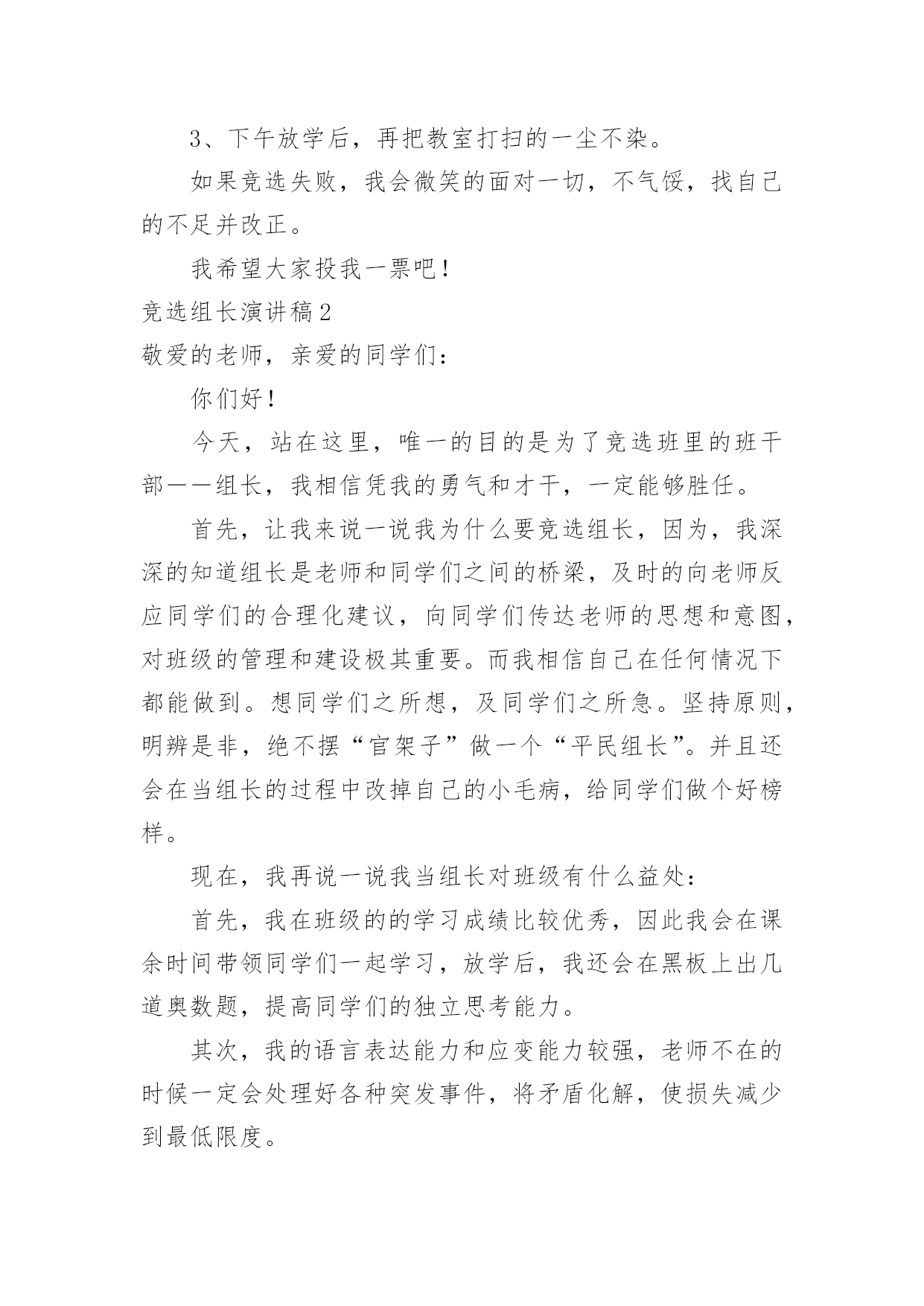 3、下午放学后，再把教室打扫的一尘不染。

如果竞选失败，我会微笑的面对一切，不气馁，找自己的不足并改正。

我希望大家投我一票吧！

竞选组长演讲稿2

敬爱的老师，亲爱的同学们：

你们好！

今天，站在这里，唯一的目的是为了竞选班里的班干部——组长，我相信凭我的勇气和才干，一定能够胜任。

首先，让我来说一说我为什么要竞选组长，因为，我深深的知道组长是老师和同学们之间的桥梁，及时的向老师反应同学们的合理化建议，向同学们传达老师的思想和意图，对班级的管理和建设极其重要。而我相信自己在任何情况下都能做到。想同学们之所想，及同学们之所急。坚持原则，明辨是非，绝不摆“官架子”做一个“平民组长”。并且还会在当组长的过程中改掉自己的小毛病，给同学们做个好榜样。

现在，我再说一说我当组长对班级有什么益处：

首先，我在班级的的学习成绩比较优秀，因此我会在课余时间带领同学们一起学习，放学后，我还会在黑板上出几道奥数题，提高同学们的独立思考能力。

其次，我的语言表达能力和应变能力较强，老师不在的时候一定会处理好各种突发事件，将矛盾化解，使损失减少到最低限度。